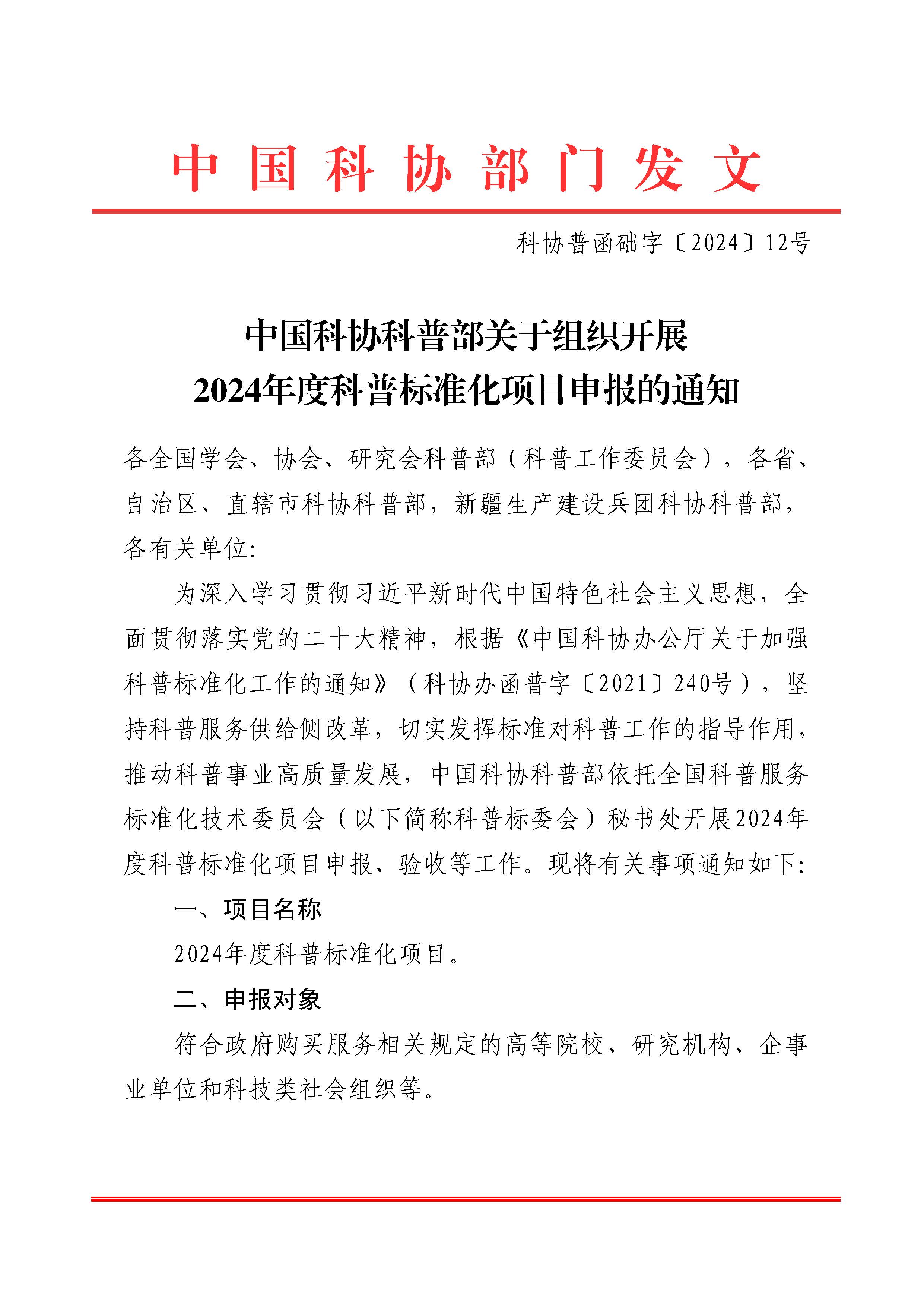 中国科协部门发文

科协普函础字〔2024〕12号

中国科协科普部关于组织开展
2024年度科普标准化项目申报的通知

各全国学会、协会、研究会科普部（科普工作委员会），各省、自治区、直辖市科协科普部，新疆生产建设兵团科协科普部，各有关单位：

为深入学习贯彻习近平新时代中国特色社会主义思想，全面贯彻落实党的二十大精神，根据《中国科协办公厅关于加强科普标准化工作的通知》（科协办函普字〔2021〕240号），坚持科普服务供给侧改革，切实发挥标准对科普工作的指导作用，推动科普事业高质量发展，中国科协科普部依托全国科普服务标准化技术委员会（以下简称科普标委会）秘书处开展2024年度科普标准化项目申报、验收等工作。现将有关事项通知如下：

一、项目名称

2024年度科普标准化项目。

二、申报对象

符合政府购买服务相关规定的高等院校、研究机构、企事业单位和科技类社会组织等。